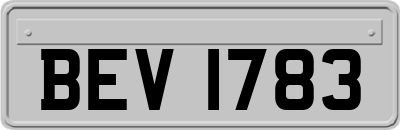 BEV 1783